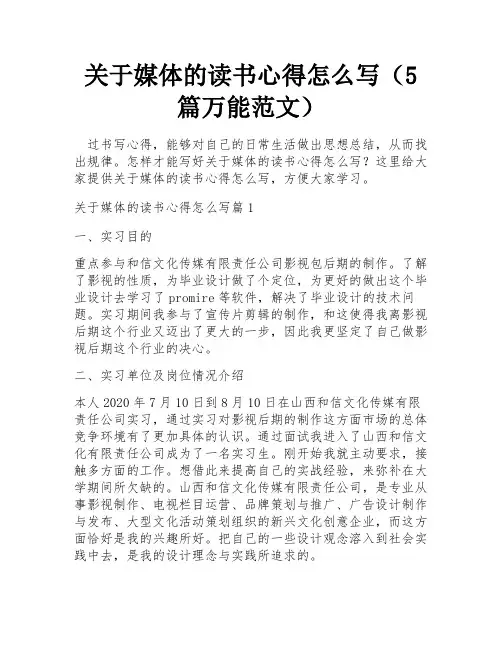 关于媒体的读书心得怎么写（5篇万能范文）

过书写心得，能够对自己的日常生活做出思想总结，从而找出规律。怎样才能写好关于媒体的读书心得怎么写？这里给大家提供关于媒体的读书心得怎么写，方便大家学习。

关于媒体的读书心得怎么写篇1

一、实习目的

重点参与和信文化传媒有限责任公司影视包后期的制作。了解了影视的性质，为毕业设计做了个定位，为更好的做出这个毕业设计去学习了promire等软件，解决了毕业设计的技术问题。实习期间我参与了宣传片剪辑的制作，和这使得我离影视后期这个行业又迈出了更大的一步，因此我更坚定了自己做影视后期这个行业的决心。

二、实习单位及岗位情况介绍

本人2020年7月10日到8月10日在山西和信文化传媒有限责任公司实习，通过实习对影视后期的制作这方面市场的总体竞争环境有了更加具体的认识。通过面试我进入了山西和信文化有限责任公司成为了一名实习生。刚开始我就主动要求，接触多方面的工作。想借此来提高自己的实战经验，来弥补在大学期间所欠缺的。山西和信文化传媒有限责任公司，是专业从事影视制作、电视栏目运营、品牌策划与推广、广告设计制作与发布、大型文化活动策划组织的新兴文化创意企业，而这方面恰好是我的兴趣所好。把自己的一些设计观念溶入到社会实践中去，是我的设计理念与实践所追求的。